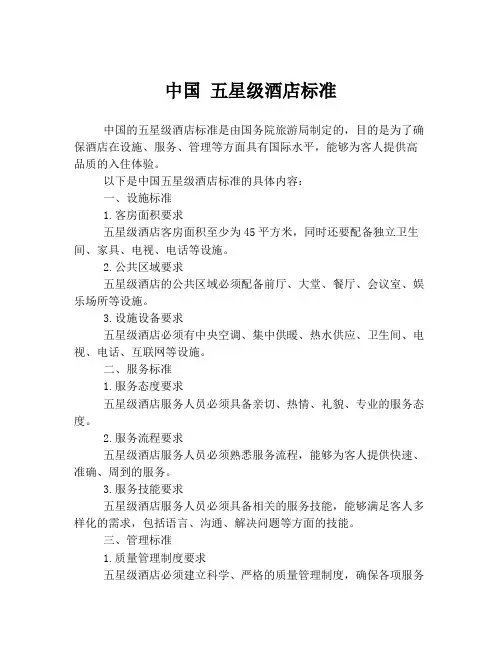 中国 五星级酒店标准

中国的五星级酒店标准是由国务院旅游局制定的，目的是为了确保酒店在设施、服务、管理等方面具有国际水平，能够为客人提供高品质的入住体验。

以下是中国五星级酒店标准的具体内容：

一、设施标准

1.客房面积要求

五星级酒店客房面积至少为45平方米，同时还要配备独立卫生间、家具、电视、电话等设施。

2.公共区域要求

五星级酒店的公共区域必须配备前厅、大堂、餐厅、会议室、娱乐场所等设施。

3.设施设备要求

五星级酒店必须有中央空调、集中供暖、热水供应、卫生间、电视、电话、互联网等设施。

二、服务标准

1.服务态度要求

五星级酒店服务人员必须具备亲切、热情、礼貌、专业的服务态度。

2.服务流程要求

五星级酒店服务人员必须熟悉服务流程，能够为客人提供快速、准确、周到的服务。

3.服务技能要求

五星级酒店服务人员必须具备相关的服务技能，能够满足客人多样化的需求，包括语言、沟通、解决问题等方面的技能。

三、管理标准

1.质量管理制度要求

五星级酒店必须建立科学、严格的质量管理制度，确保各项服务